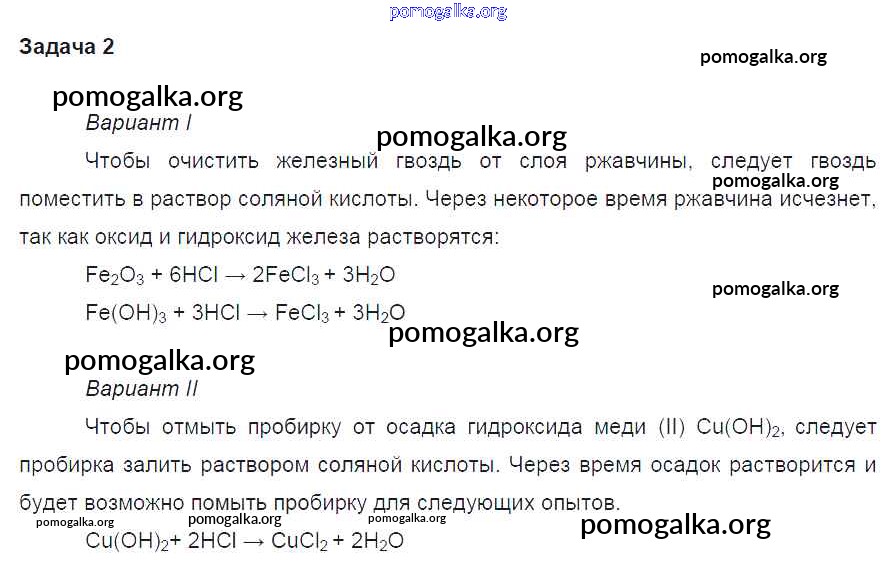 pomogalka.org

Задача 2

pomogalka.org

pomogalka.org

Вариант I

pomogalka.org

Чтобы очистить железный гвоздь от слоя ржавчины, следует гвоздь поместить в раствор соляной кислоты. Через некоторое время ржавчина исчезнет, так как оксид и гидроксид железа растворятся:

pomogalka.org

$Fe_2O_3 + 6HCl \rightarrow 2FeCl_3 + 3H_2O$

pomogalka.org

$Fe(OH)_3 + 3HCl \rightarrow FeCl_3 + 3H_2O$

pomogalka.org

pomogalka.org

Вариант II

Чтобы отмыть пробирку от осадка гидроксида меди (II) $Cu(OH)_2$, следует пробирка залить раствором соляной кислоты. Через время осадок растворится и будет возможно помыть пробирку для следующих опытов.

pomogalka.org pomogalka.org pomogalka.org

pomogalka.org

$Cu(OH)_2 + 2HCl \rightarrow CuCl_2 + 2H_2O$